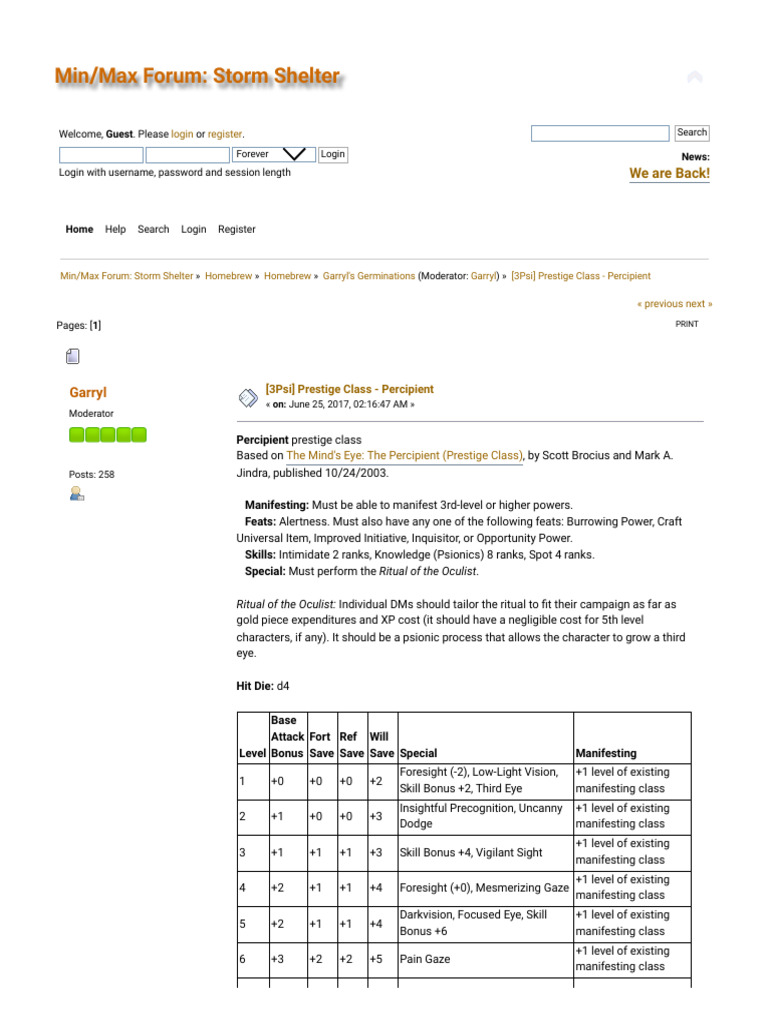 Min/Max Forum: Storm Shelter

Welcome, Guest. Please login or register.

Forever Login

Login with username, password and session length

Search

News:

We are Back!

Home Help Search Login Register

Min/Max Forum: Storm Shelter » Homebrew » Homebrew » Garryl's Germinations (Moderator: Garryl) » [3Psi] Prestige Class - Percipient

« previous next »

Pages: [1]

PRINT

Garryl

Moderator

Posts: 258

[3Psi] Prestige Class - Percipient
« on: June 25, 2017, 02:16:47 AM »

Percipient prestige class
Based on The Mind's Eye: The Percipient (Prestige Class), by Scott Brocius and Mark A. Jindra, published 10/24/2003.

Manifesting: Must be able to manifest 3rd-level or higher powers.
Feats: Alertness. Must also have any one of the following feats: Burrowing Power, Craft Universal Item, Improved Initiative, Inquisitor, or Opportunity Power.
Skills: Intimidate 2 ranks, Knowledge (Psionics) 8 ranks, Spot 4 ranks.
Special: Must perform the Ritual of the Oculist.

Ritual of the Oculist: Individual DMs should tailor the ritual to fit their campaign as far as gold piece expenditures and XP cost (it should have a negligible cost for 5th level characters, if any). It should be a psionic process that allows the character to grow a third eye.

Hit Die: d4

| Level | Base Attack Bonus | Fort Save | Ref Save | Will Save | Special | Manifesting |
|---|---|---|---|---|---|---|
| 1 | +0 | +0 | +0 | +2 | Foresight (-2), Low-Light Vision, Skill Bonus +2, Third Eye | +1 level of existing manifesting class |
| 2 | +1 | +0 | +0 | +3 | Insightful Precognition, Uncanny Dodge | +1 level of existing manifesting class |
| 3 | +1 | +1 | +1 | +3 | Skill Bonus +4, Vigilant Sight | +1 level of existing manifesting class |
| 4 | +2 | +1 | +1 | +4 | Foresight (+0), Mesmerizing Gaze | +1 level of existing manifesting class |
| 5 | +2 | +1 | +1 | +4 | Darkvision, Focused Eye, Skill Bonus +6 | +1 level of existing manifesting class |
| 6 | +3 | +2 | +2 | +5 | Pain Gaze | +1 level of existing manifesting class |